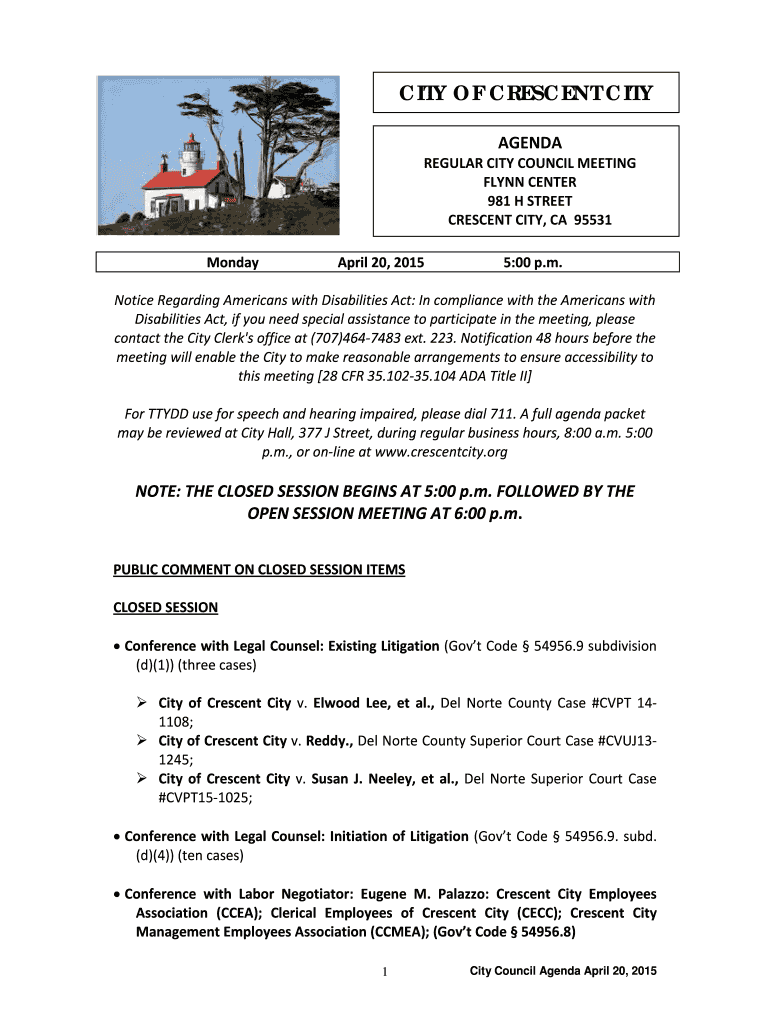 CITY OF CRESCENT CITY

AGENDA
REGULAR CITY COUNCIL MEETING
FLYNN CENTER
981 H STREET
CRESCENT CITY, CA 95531

Monday April 20, 2015 5:00 p.m.

Notice Regarding Americans with Disabilities Act: In compliance with the Americans with Disabilities Act, if you need special assistance to participate in the meeting, please contact the City Clerk's office at (707)464-7483 ext. 223. Notification 48 hours before the meeting will enable the City to make reasonable arrangements to ensure accessibility to this meeting [28 CFR 35.102-35.104 ADA Title II]

For TTYDD use for speech and hearing impaired, please dial 711. A full agenda packet may be reviewed at City Hall, 377 J Street, during regular business hours, 8:00 a.m. 5:00 p.m., or on-line at www.crescentcity.org

NOTE: THE CLOSED SESSION BEGINS AT 5:00 p.m. FOLLOWED BY THE OPEN SESSION MEETING AT 6:00 p.m.

PUBLIC COMMENT ON CLOSED SESSION ITEMS

CLOSED SESSION

• Conference with Legal Counsel: Existing Litigation (Gov't Code § 54956.9 subdivision (d)(1)) (three cases)

➢ City of Crescent City v. Elwood Lee, et al., Del Norte County Case #CVPT 14-1108;
➢ City of Crescent City v. Reddy., Del Norte County Superior Court Case #CVUJ13-1245;
➢ City of Crescent City v. Susan J. Neeley, et al., Del Norte Superior Court Case #CVPT15-1025;

• Conference with Legal Counsel: Initiation of Litigation (Gov't Code § 54956.9. subd. (d)(4)) (ten cases)

• Conference with Labor Negotiator: Eugene M. Palazzo: Crescent City Employees Association (CCEA); Clerical Employees of Crescent City (CECC); Crescent City Management Employees Association (CCMEA); (Gov't Code § 54956.8)

1 City Council Agenda April 20, 2015